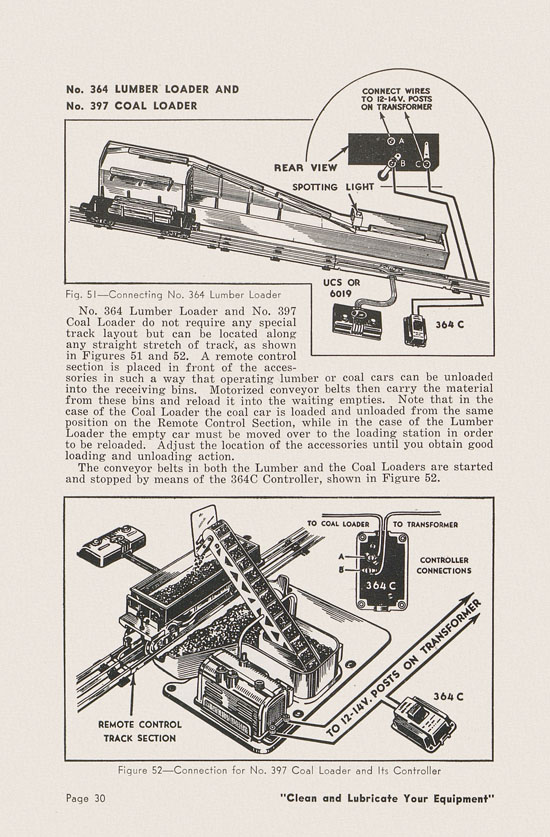 No. 364 LUMBER LOADER AND
No. 397 COAL LOADER

CONNECT WIRES TO 12-14V. POSTS ON TRANSFORMER

A

B

C

REAR VIEW

SPOTTING LIGHT

UCS OR 6019

364 C

Fig. 51—Connecting No. 364 Lumber Loader

No. 364 Lumber Loader and No. 397 Coal Loader do not require any special track layout but can be located along any straight stretch of track, as shown in Figures 51 and 52. A remote control section is placed in front of the accessories in such a way that operating lumber or coal cars can be unloaded into the receiving bins. Motorized conveyor belts then carry the material from these bins and reload it into the waiting empties. Note that in the case of the Coal Loader the coal car is loaded and unloaded from the same position on the Remote Control Section, while in the case of the Lumber Loader the empty car must be moved over to the loading station in order to be reloaded. Adjust the location of the accessories until you obtain good loading and unloading action.

The conveyor belts in both the Lumber and the Coal Loaders are started and stopped by means of the 364C Controller, shown in Figure 52.

TO COAL LOADER

TO TRANSFORMER

A

B

364 C

CONTROLLER CONNECTIONS

TO 12-14V. POSTS ON TRANSFORMER

364 C

REMOTE CONTROL TRACK SECTION

Figure 52—Connection for No. 397 Coal Loader and Its Controller

Page 30

"Clean and Lubricate Your Equipment"